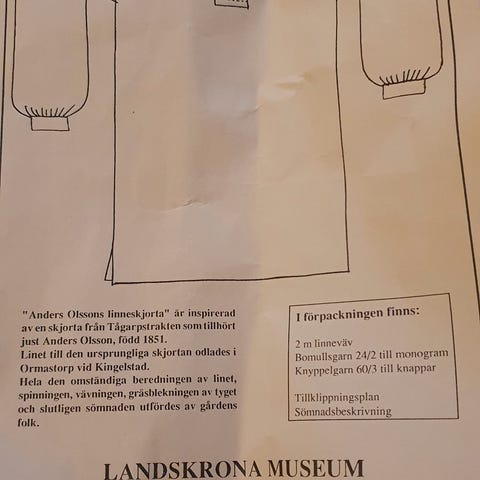 "Anders Olssons linneskjorta" är inspirerad av en skjorta från Tågarpstrakten som tillhört just Anders Olsson, född 1851.
Linet till den ursprungliga skjortan odlades i Ormastorp vid Kingelstad.
Hela den omständiga beredningen av linet, spinningen, vävningen, gräsblekningen av tyget och slutligen sömnaden utfördes av gårdens folk.

I förpackningen finns:

2 m linneväv
Bomullsgarn 24/2 till monogram
Knyppelgarn 60/3 till knappar

Tillklippningsplan
Sömnadsbeskrivning

LANDSKRONA MUSEUM